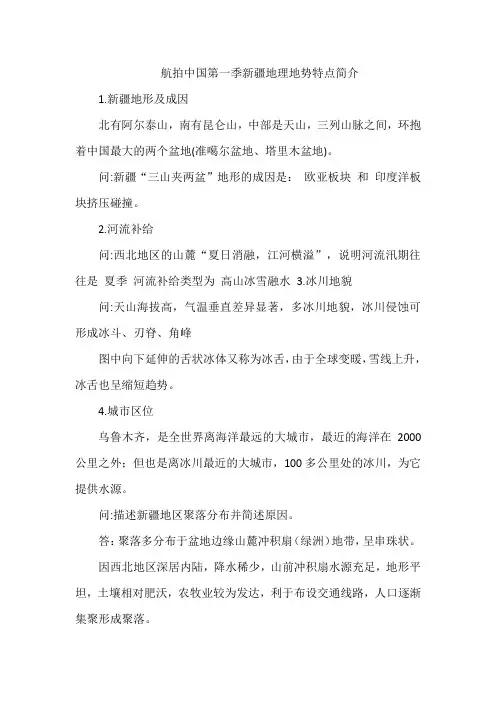 航拍中国第一季新疆地理地势特点简介

1.新疆地形及成因

北有阿尔泰山，南有昆仑山，中部是天山，三列山脉之间，环抱着中国最大的两个盆地(准噶尔盆地、塔里木盆地)。

问:新疆“三山夹两盆”地形的成因是： 欧亚板块 和 印度洋板块挤压碰撞。

2.河流补给

问:西北地区的山麓“夏日消融，江河横溢”，说明河流汛期往往是 夏季 河流补给类型为 高山冰雪融水 3.冰川地貌

问:天山海拔高，气温垂直差异显著，多冰川地貌，冰川侵蚀可形成冰斗、刃脊、角峰

图中向下延伸的舌状冰体又称为冰舌，由于全球变暖，雪线上升，冰舌也呈缩短趋势。

4.城市区位

乌鲁木齐，是全世界离海洋最远的大城市，最近的海洋在 2000 公里之外；但也是离冰川最近的大城市，100 多公里处的冰川，为它提供水源。

问:描述新疆地区聚落分布并简述原因。

答：聚落多分布于盆地边缘山麓冲积扇（绿洲）地带，呈串珠状。

因西北地区深居内陆，降水稀少，山前冲积扇水源充足，地形平坦，土壤相对肥沃，农牧业较为发达，利于布设交通线路，人口逐渐集聚形成聚落。